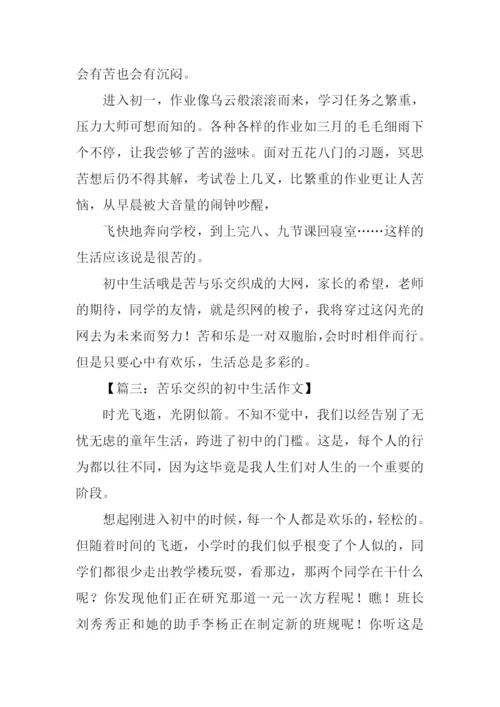 会有苦也会有沉闷。

进入初一，作业像乌云般滚滚而来，学习任务之繁重，压力大师可想而知的。各种各样的作业如三月的毛毛细雨下个不停，让我尝够了苦的滋味。面对五花八门的习题，冥思苦想后仍不得其解，考试卷上几叉，比繁重的作业更让人苦恼，从早晨被大音量的闹钟吵醒，

飞快地奔向学校，到上完八、九节课回寝室……这样的生活应该说是很苦的。

初中生活哦是苦与乐交织成的大网，家长的希望，老师的期待，同学的友情，就是织网的梭子，我将穿过这闪光的网去为未来而努力！苦和乐是一对双胞胎，会时时相伴而行。但是只要心中有欢乐，生活总是多彩的。

【篇三：苦乐交织的初中生活作文】

时光飞逝，光阴似箭。不知不觉中，我们以经告别了无忧无虑的童年生活，跨进了初中的门槛。这是，每个人的行为都以往不同，因为这毕竟是我人生们对人生的一个重要的阶段。

想起刚进入初中的时候，每一个人都是欢乐的，轻松的。但随着时间的飞逝，小学时的我们似乎根变了个人似的，同学们都很少走出教学楼玩耍，看那边，那两个同学在干什么呢？你发现他们正在研究那道一元一次方程呢！瞧！班长刘秀秀正和她的助手李杨正在制定新的班规呢！你听这是